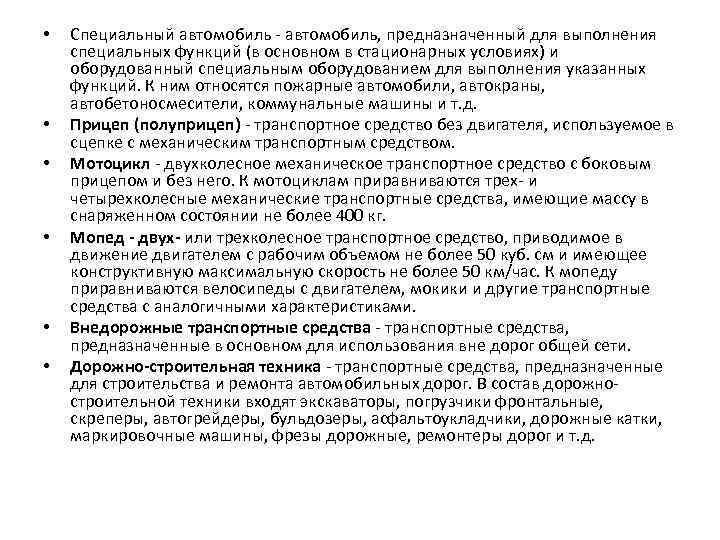 • Специальный автомобиль - автомобиль, предназначенный для выполнения специальных функций (в основном в стационарных условиях) и оборудованный специальным оборудованием для выполнения указанных функций. К ним относятся пожарные автомобили, автокраны, автобетоносмесители, коммунальные машины и т.д.

• Прицеп (полуприцеп) - транспортное средство без двигателя, используемое в сцепке с механическим транспортным средством.

• Мотоцикл - двухколесное механическое транспортное средство с боковым прицепом и без него. К мотоциклам приравниваются трех- и четырехколесные механические транспортные средства, имеющие массу в снаряженном состоянии не более 400 кг.

• Мопед - двух- или трехколесное транспортное средство, приводимое в движение двигателем с рабочим объемом не более 50 куб. см и имеющее конструктивную максимальную скорость не более 50 км/час. К мопеду приравниваются велосипеды с двигателем, мокики и другие транспортные средства с аналогичными характеристиками.

• Внедорожные транспортные средства - транспортные средства, предназначенные в основном для использования вне дорог общей сети.

• Дорожно-строительная техника - транспортные средства, предназначенные для строительства и ремонта автомобильных дорог. В состав дорожно-строительной техники входят экскаваторы, погрузчики фронтальные, скреперы, автогрейдеры, бульдозеры, асфальтоукладчики, дорожные катки, маркировочные машины, фрезы дорожные, ремонтеры дорог и т.д.